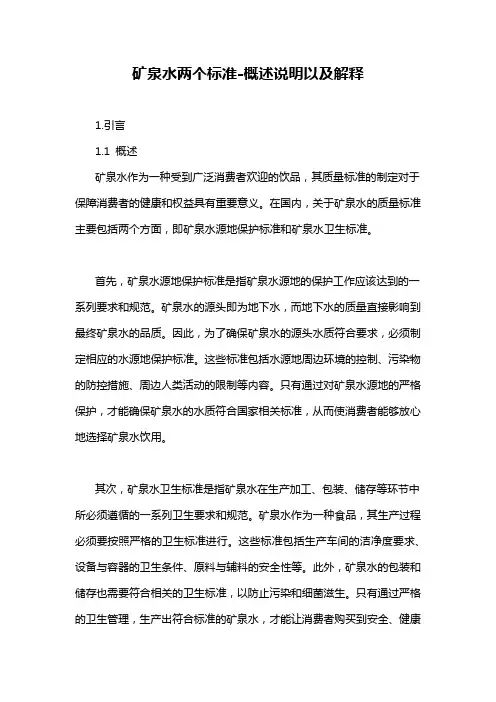 矿泉水两个标准-概述说明以及解释

1.引言

1.1 概述

矿泉水作为一种受到广泛消费者欢迎的饮品，其质量标准的制定对于保障消费者的健康和权益具有重要意义。在国内，关于矿泉水的质量标准主要包括两个方面，即矿泉水源地保护标准和矿泉水卫生标准。

首先，矿泉水源地保护标准是指矿泉水源地的保护工作应该达到的一系列要求和规范。矿泉水的源头即为地下水，而地下水的质量直接影响到最终矿泉水的品质。因此，为了确保矿泉水的源头水质符合要求，必须制定相应的水源地保护标准。这些标准包括水源地周边环境的控制、污染物的防控措施、周边人类活动的限制等内容。只有通过对矿泉水源地的严格保护，才能确保矿泉水的水质符合国家相关标准，从而使消费者能够放心地选择矿泉水饮用。

其次，矿泉水卫生标准是指矿泉水在生产加工、包装、储存等环节中所必须遵循的一系列卫生要求和规范。矿泉水作为一种食品，其生产过程必须要按照严格的卫生标准进行。这些标准包括生产车间的洁净度要求、设备与容器的卫生条件、原料与辅料的安全性等。此外，矿泉水的包装和储存也需要符合相关的卫生标准，以防止污染和细菌滋生。只有通过严格的卫生管理，生产出符合标准的矿泉水，才能让消费者购买到安全、健康